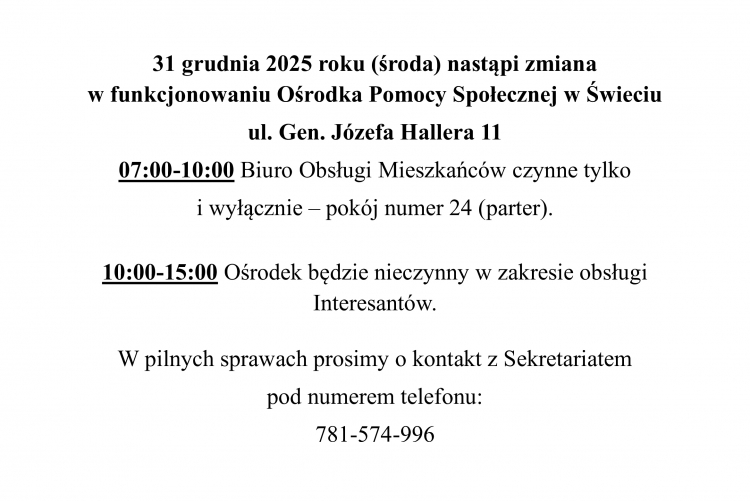 31 grudnia 2025 roku (środa) nastąpi zmiana w funkcjonowaniu Ośrodka Pomocy Społecznej w Świeciu

ul. Gen. Józefa Hallera 11

07:00-10:00 Biuro Obsługi Mieszkańców czynne tylko i wyłącznie – pokój numer 24 (parter).

10:00-15:00 Ośrodek będzie nieczynny w zakresie obsługi Interesantów.

W pilnych sprawach prosimy o kontakt z Sekretariatem pod numerem telefonu:

781-574-996